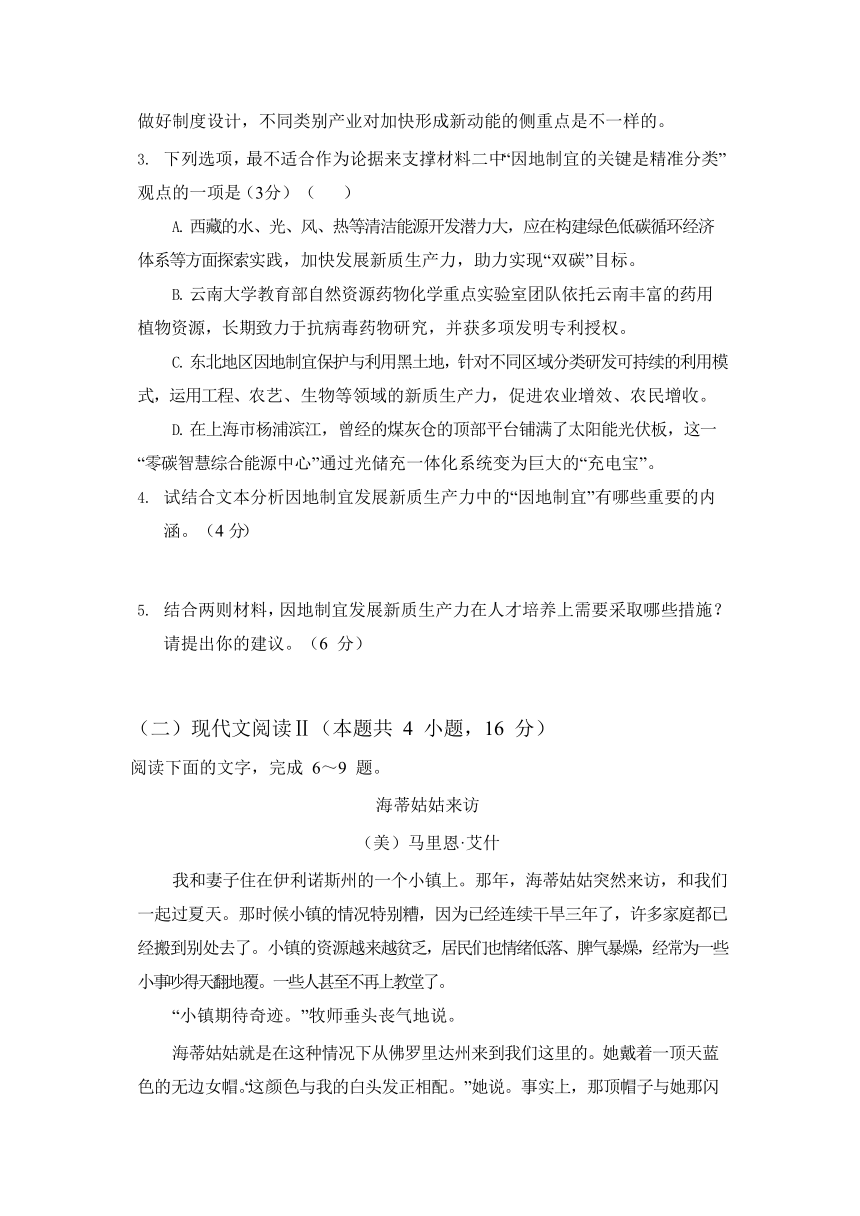 做好制度设计，不同类别产业对加快形成新动能的侧重点是不一样的。

3. 下列选项，最不适合作为论据来支撑材料二中“因地制宜的关键是精准分类”观点的一项是（3分）（　　）

A. 西藏的水、光、风、热等清洁能源开发潜力大，应在构建绿色低碳循环经济体系等方面探索实践，加快发展新质生产力，助力实现“双碳”目标。

B. 云南大学教育部自然资源药物化学重点实验室团队依托云南丰富的药用植物资源，长期致力于抗病毒药物研究，并获多项发明专利授权。

C. 东北地区因地制宜保护与利用黑土地，针对不同区域分类研发可持续的利用模式，运用工程、农艺、生物等领域的新质生产力，促进农业增效、农民增收。

D. 在上海市杨浦滨江，曾经的煤灰仓的顶部平台铺满了太阳能光伏板，这一“零碳智慧综合能源中心”通过光储充一体化系统变为巨大的“充电宝”。

4. 试结合文本分析因地制宜发展新质生产力中的“因地制宜”有哪些重要的内涵。（4 分）

5. 结合两则材料，因地制宜发展新质生产力在人才培养上需要采取哪些措施？请提出你的建议。（6 分）

（二）现代文阅读Ⅱ（本题共 4 小题，16 分）

阅读下面的文字，完成 6～9 题。

海蒂姑姑来访

（美）马里恩·艾什

我和妻子住在伊利诺斯州的一个小镇上。那年，海蒂姑姑突然来访，和我们一起过夏天。那时候小镇的情况特别糟，因为已经连续干旱三年了，许多家庭都已经搬到别处去了。小镇的资源越来越贫乏，居民们也情绪低落、脾气暴燥，经常为一些小事吵得天翻地覆。一些人甚至不再上教堂了。

“小镇期待奇迹。”牧师垂头丧气地说。

海蒂姑姑就是在这种情况下从佛罗里达州来到我们这里的。她戴着一顶天蓝色的无边女帽。“这颜色与我的白头发正相配。”她说。事实上，那顶帽子与她那闪